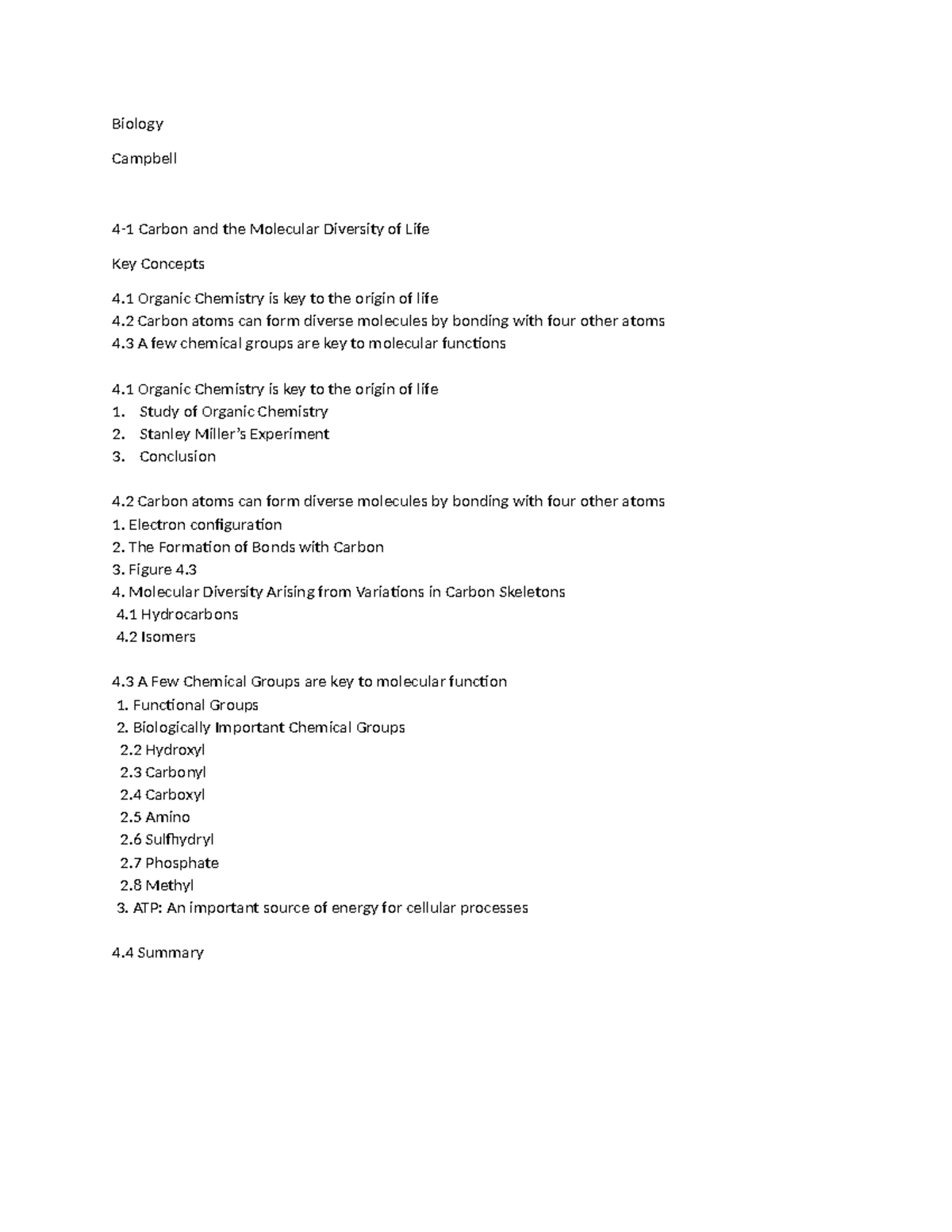 Biology

Campbell

4-1 Carbon and the Molecular Diversity of Life

Key Concepts

4.1 Organic Chemistry is key to the origin of life
4.2 Carbon atoms can form diverse molecules by bonding with four other atoms
4.3 A few chemical groups are key to molecular functions

4.1 Organic Chemistry is key to the origin of life
1. Study of Organic Chemistry
2. Stanley Miller's Experiment
3. Conclusion

4.2 Carbon atoms can form diverse molecules by bonding with four other atoms
1. Electron configuration
2. The Formation of Bonds with Carbon
3. Figure 4.3
4. Molecular Diversity Arising from Variations in Carbon Skeletons
4.1 Hydrocarbons
4.2 Isomers

4.3 A Few Chemical Groups are key to molecular function
1. Functional Groups
2. Biologically Important Chemical Groups
2.2 Hydroxyl
2.3 Carbonyl
2.4 Carboxyl
2.5 Amino
2.6 Sulfhydryl
2.7 Phosphate
2.8 Methyl
3. ATP: An important source of energy for cellular processes

4.4 Summary